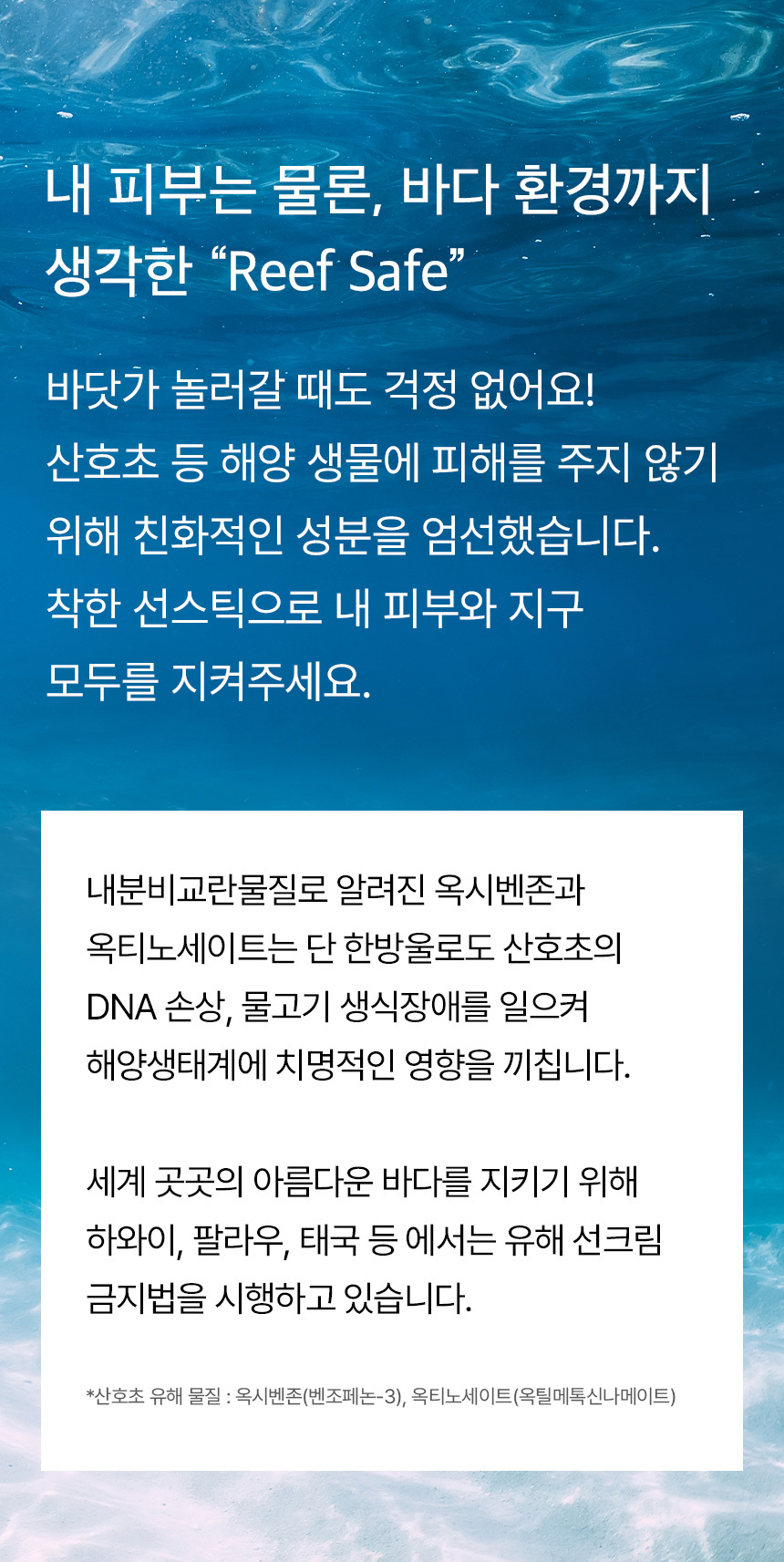 내 피부는 물론, 바다 환경까지 생각한 "Reef Safe"

바닷가 놀러갈 때도 걱정 없어요! 산호초 등 해양 생물에 피해를 주지 않기 위해 친화적인 성분을 엄선했습니다. 착한 선스틱으로 내 피부와 지구 모두를 지켜주세요.

내분비교란물질로 알려진 옥시벤존과 옥티노세이트는 단 한방울로도 산호초의 DNA 손상, 물고기 생식장애를 일으켜 해양생태계에 치명적인 영향을 끼칩니다.

세계 곳곳의 아름다운 바다를 지키기 위해 하와이, 팔라우, 태국 등 에서는 유해 선크림 금지법을 시행하고 있습니다.

*산호초 유해 물질 : 옥시벤존(벤조페논-3), 옥티노세이트(옥틸메톡신나메이트)